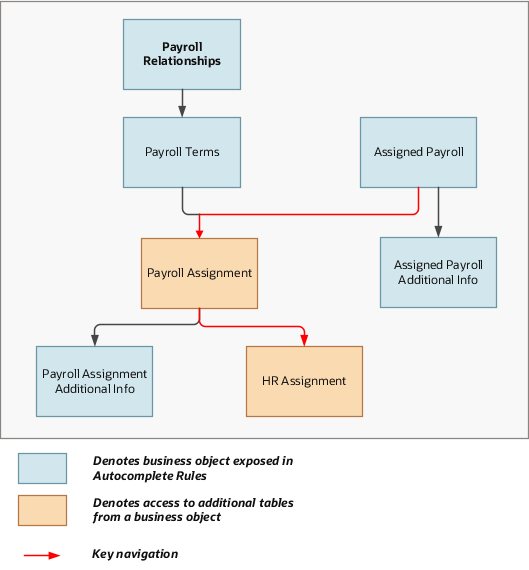 Payroll Relationships

Payroll Terms

Assigned Payroll

Payroll Assignment

Assigned Payroll Additional Info

Payroll Assignment Additional Info

HR Assignment

Denotes business object exposed in Autocomplete Rules

Denotes access to additional tables from a business object

Key navigation